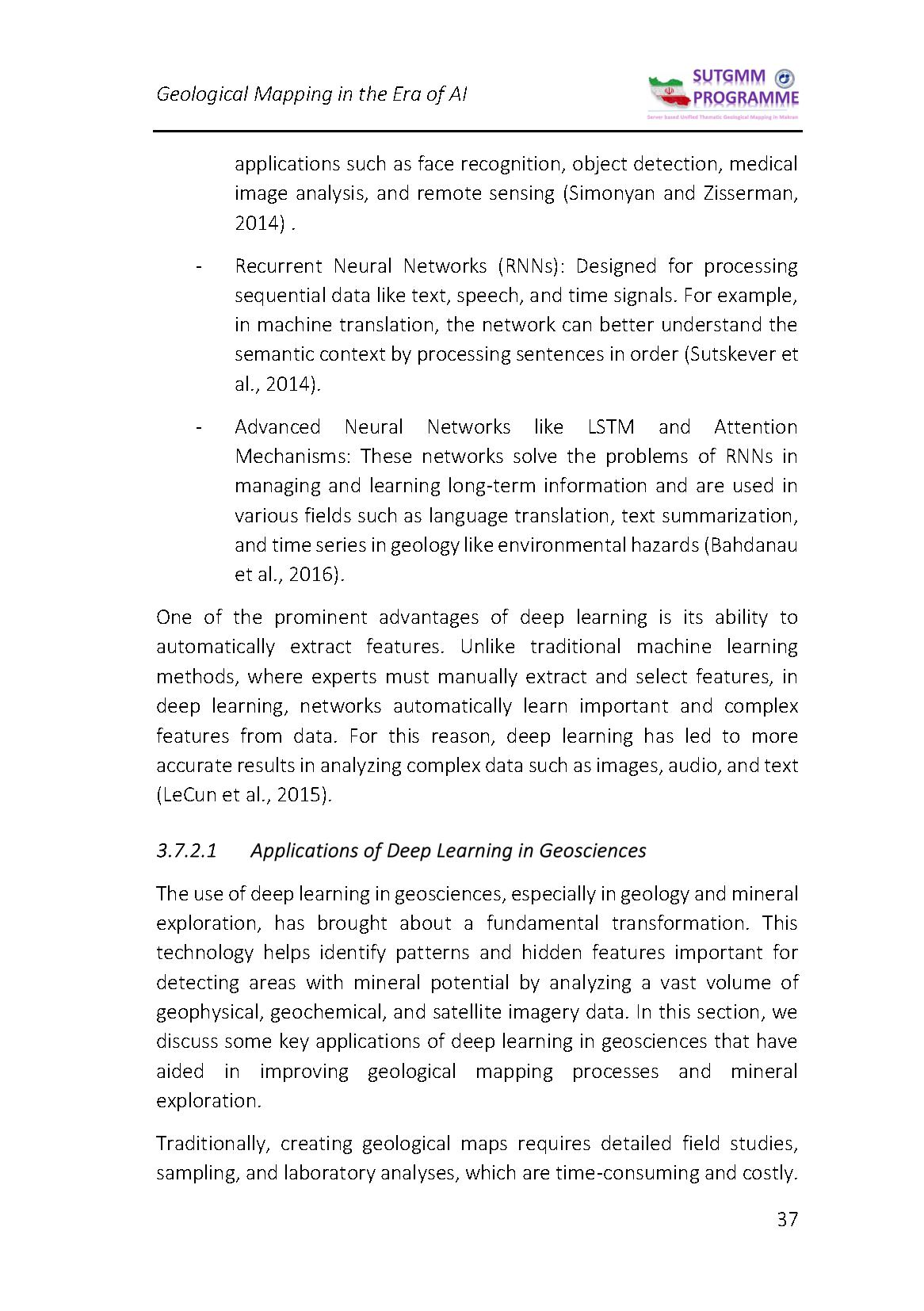 Geological Mapping in the Era of AI

SUTGMM PROGRAMME
Server based Unified Thematic Geological Mapping in Makran

applications such as face recognition, object detection, medical image analysis, and remote sensing (Simonyan and Zisserman, 2014) .

- Recurrent Neural Networks (RNNs): Designed for processing sequential data like text, speech, and time signals. For example, in machine translation, the network can better understand the semantic context by processing sentences in order (Sutskever et al., 2014).

- Advanced Neural Networks like LSTM and Attention Mechanisms: These networks solve the problems of RNNs in managing and learning long-term information and are used in various fields such as language translation, text summarization, and time series in geology like environmental hazards (Bahdanau et al., 2016).

One of the prominent advantages of deep learning is its ability to automatically extract features. Unlike traditional machine learning methods, where experts must manually extract and select features, in deep learning, networks automatically learn important and complex features from data. For this reason, deep learning has led to more accurate results in analyzing complex data such as images, audio, and text (LeCun et al., 2015).

3.7.2.1 Applications of Deep Learning in Geosciences

The use of deep learning in geosciences, especially in geology and mineral exploration, has brought about a fundamental transformation. This technology helps identify patterns and hidden features important for detecting areas with mineral potential by analyzing a vast volume of geophysical, geochemical, and satellite imagery data. In this section, we discuss some key applications of deep learning in geosciences that have aided in improving geological mapping processes and mineral exploration.

Traditionally, creating geological maps requires detailed field studies, sampling, and laboratory analyses, which are time-consuming and costly.

37